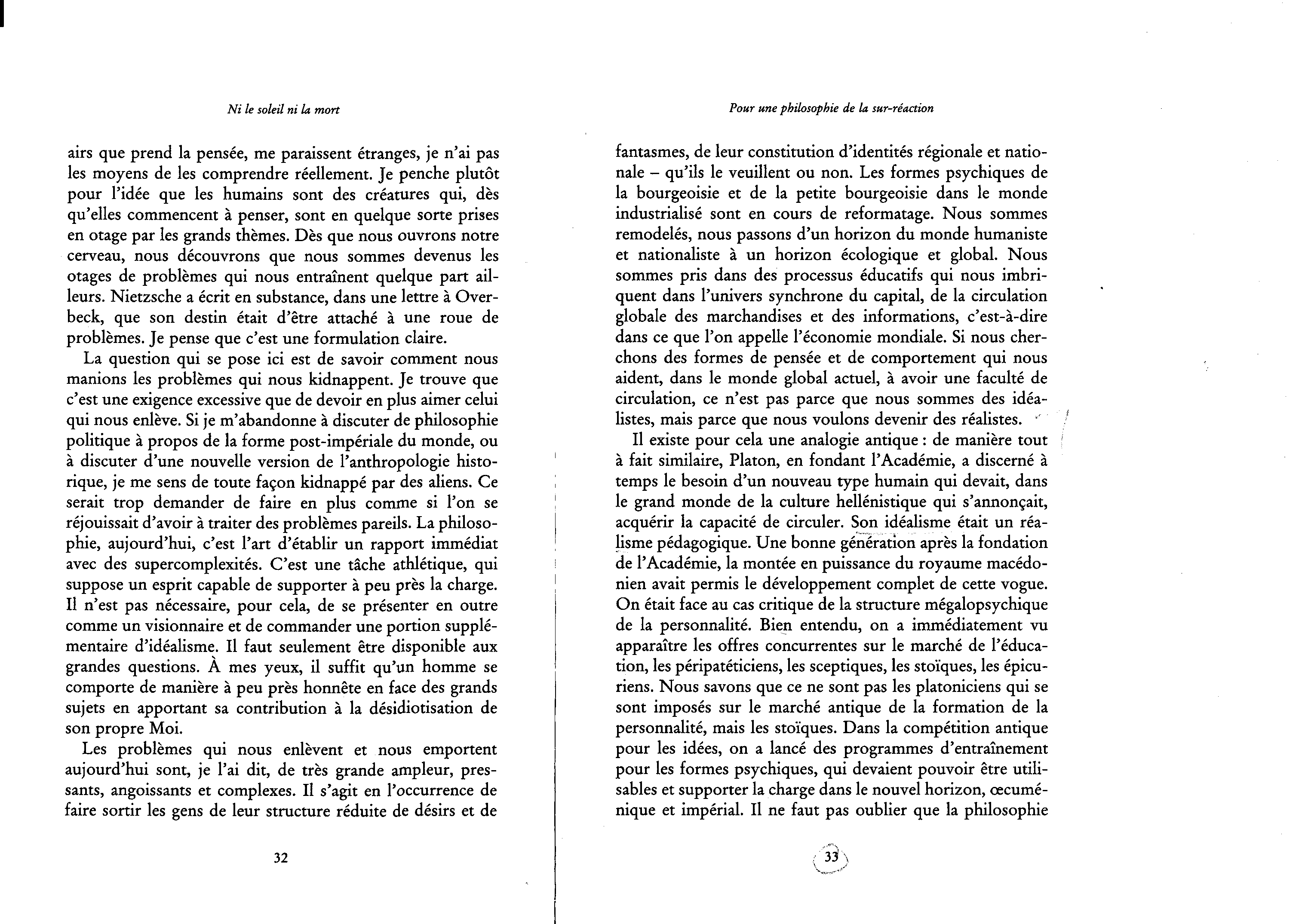 Ni le soleil ni la mort

airs que prend la pensée, me paraissent étranges, je n'ai pas les moyens de les comprendre réellement. Je penche plutôt pour l'idée que les humains sont des créatures qui, dès qu'elles commencent à penser, sont en quelque sorte prises en otage par les grands thèmes. Dès que nous ouvrons notre cerveau, nous découvrons que nous sommes devenus les otages de problèmes qui nous entraînent quelque part ailleurs. Nietzsche a écrit en substance, dans une lettre à Overbeck, que son destin était d'être attaché à une roue de problèmes. Je pense que c'est une formulation claire.

La question qui se pose ici est de savoir comment nous manions les problèmes qui nous kidnappent. Je trouve que c'est une exigence excessive que de devoir en plus aimer celui qui nous enlève. Si je m'abandonne à discuter de philosophie politique à propos de la forme post-impériale du monde, ou à discuter d'une nouvelle version de l'anthropologie historique, je me sens de toute façon kidnappé par des aliens. Ce serait trop demander de faire en plus comme si l'on se réjouissait d'avoir à traiter des problèmes pareils. La philosophie, aujourd'hui, c'est l'art d'établir un rapport immédiat avec des supercomplexités. C'est une tâche athlétique, qui suppose un esprit capable de supporter à peu près la charge. Il n'est pas nécessaire, pour cela, de se présenter en outre comme un visionnaire et de commander une portion supplémentaire d'idéalisme. Il faut seulement être disponible aux grandes questions. À mes yeux, il suffit qu'un homme se comporte de manière à peu près honnête en face des grands sujets en apportant sa contribution à la désidiotisation de son propre Moi.

Les problèmes qui nous enlèvent et nous emportent aujourd'hui sont, je l'ai dit, de très grande ampleur, pressants, angoissants et complexes. Il s'agit en l'occurrence de faire sortir les gens de leur structure réduite de désirs et de

32

Pour une philosophie de la sur-réaction

fantasmes, de leur constitution d'identités régionale et nationale – qu'ils le veuillent ou non. Les formes psychiques de la bourgeoisie et de la petite bourgeoisie dans le monde industrialisé sont en cours de reformatage. Nous sommes remodelés, nous passons d'un horizon du monde humaniste et nationaliste à un horizon écologique et global. Nous sommes pris dans des processus éducatifs qui nous imbriquent dans l'univers synchrone du capital, de la circulation globale des marchandises et des informations, c'est-à-dire dans ce que l'on appelle l'économie mondiale. Si nous cherchons des formes de pensée et de comportement qui nous aident, dans le monde global actuel, à avoir une faculté de circulation, ce n'est pas parce que nous sommes des idéalistes, mais parce que nous voulons devenir des réalistes.

Il existe pour cela une analogie antique : de manière tout à fait similaire, Platon, en fondant l'Académie, a discerné à temps le besoin d'un nouveau type humain qui devait, dans le grand monde de la culture hellénistique qui s'annonçait, acquérir la capacité de circuler. Son idéalisme était un réalisme pédagogique. Une bonne génération après la fondation de l'Académie, la montée en puissance du royaume macédonien avait permis le développement complet de cette vogue. On était face au cas critique de la structure mégalopsychique de la personnalité. Bien entendu, on a immédiatement vu apparaître les offres concurrentes sur le marché de l'éducation, les péripatéticiens, les sceptiques, les stoïques, les épicuriens. Nous savons que ce ne sont pas les platoniciens qui se sont imposés sur le marché antique de la formation de la personnalité, mais les stoïques. Dans la compétition antique pour les idées, on a lancé des programmes d'entraînement pour les formes psychiques, qui devaient pouvoir être utilisables et supporter la charge dans le nouvel horizon, œcuménique et impérial. Il ne faut pas oublier que la philosophie

33